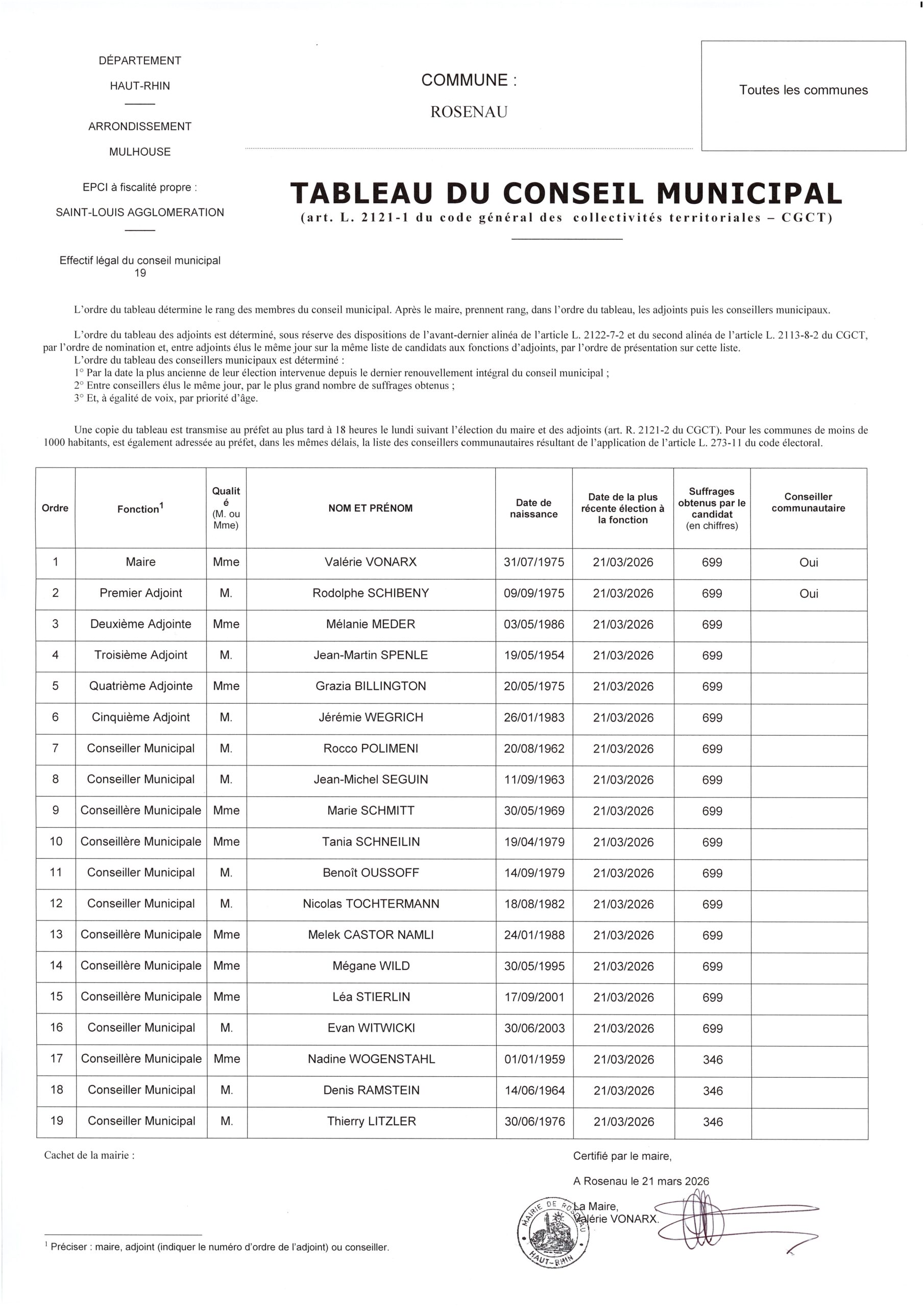 DÉPARTEMENT

HAUT-RHIN

ARRONDISSEMENT

MULHOUSE

EPCI à fiscalité propre :

SAINT-LOUIS AGGLOMERATION

Effectif légal du conseil municipal
19

COMMUNE :

ROSENAU

Toutes les communes

TABLEAU DU CONSEIL MUNICIPAL
(art. L. 2121-1 du code général des collectivités territoriales – CGCT)

L'ordre du tableau détermine le rang des membres du conseil municipal. Après le maire, prennent rang, dans l'ordre du tableau, les adjoints puis les conseillers municipaux.

L'ordre du tableau des adjoints est déterminé, sous réserve des dispositions de l'avant-dernier alinéa de l'article L. 2122-7-2 et du second alinéa de l'article L. 2113-8-2 du CGCT, par l'ordre de nomination et, entre adjoints élus le même jour sur la même liste de candidats aux fonctions d'adjoints, par l'ordre de présentation sur cette liste.
L'ordre du tableau des conseillers municipaux est déterminé :
1° Par la date la plus ancienne de leur élection intervenue depuis le dernier renouvellement intégral du conseil municipal ;
2° Entre conseillers élus le même jour, par le plus grand nombre de suffrages obtenus ;
3° Et, à égalité de voix, par priorité d'âge.

Une copie du tableau est transmise au préfet au plus tard à 18 heures le lundi suivant l'élection du maire et des adjoints (art. R. 2121-2 du CGCT). Pour les communes de moins de 1000 habitants, est également adressée au préfet, dans les mêmes délais, la liste des conseillers communautaires résultant de l'application de l'article L. 273-11 du code électoral.

| Ordre | Fonction$^1$ | Qualité (M. ou Mme) | NOM ET PRÉNOM | Date de naissance | Date de la plus récente élection à la fonction | Suffrages obtenus par le candidat (en chiffres) | Conseiller communautaire |
|---|---|---|---|---|---|---|---|
| 1 | Maire | Mme | Valérie VONARX | 31/07/1975 | 21/03/2026 | 699 | Oui |
| 2 | Premier Adjoint | M. | Rodolphe SCHIBENY | 09/09/1975 | 21/03/2026 | 699 | Oui |
| 3 | Deuxième Adjointe | Mme | Mélanie MEDER | 03/05/1986 | 21/03/2026 | 699 | |
| 4 | Troisième Adjoint | M. | Jean-Martin SPENLE | 19/05/1954 | 21/03/2026 | 699 | |
| 5 | Quatrième Adjointe | Mme | Grazia BILLINGTON | 20/05/1975 | 21/03/2026 | 699 | |
| 6 | Cinquième Adjoint | M. | Jérémie WEGRICH | 26/01/1983 | 21/03/2026 | 699 | |
| 7 | Conseiller Municipal | M. | Rocco POLIMENI | 20/08/1962 | 21/03/2026 | 699 | |
| 8 | Conseiller Municipal | M. | Jean-Michel SEGUIN | 11/09/1963 | 21/03/2026 | 699 | |
| 9 | Conseillère Municipale | Mme | Marie SCHMITT | 30/05/1969 | 21/03/2026 | 699 | |
| 10 | Conseillère Municipale | Mme | Tania SCHNEILIN | 19/04/1979 | 21/03/2026 | 699 | |
| 11 | Conseiller Municipal | M. | Benoît OUSSOFF | 14/09/1979 | 21/03/2026 | 699 | |
| 12 | Conseiller Municipal | M. | Nicolas TOCHTERMANN | 18/08/1982 | 21/03/2026 | 699 | |
| 13 | Conseillère Municipale | Mme | Melek CASTOR NAMLI | 24/01/1988 | 21/03/2026 | 699 | |
| 14 | Conseillère Municipale | Mme | Mégane WILD | 30/05/1995 | 21/03/2026 | 699 | |
| 15 | Conseillère Municipale | Mme | Léa STIERLIN | 17/09/2001 | 21/03/2026 | 699 | |
| 16 | Conseiller Municipal | M. | Evan WITWICKI | 30/06/2003 | 21/03/2026 | 699 | |
| 17 | Conseillère Municipale | Mme | Nadine WOGENSTAHL | 01/01/1959 | 21/03/2026 | 346 | |
| 18 | Conseiller Municipal | M. | Denis RAMSTEIN | 14/06/1964 | 21/03/2026 | 346 | |
| 19 | Conseiller Municipal | M. | Thierry LITZLER | 30/06/1976 | 21/03/2026 | 346 | |

Cachet de la mairie :

Certifié par le maire,

A Rosenau le 21 mars 2026

La Maire,
Valérie VONARX.

MAIRIE DE ROSENAU
HAUT-RHIN

$^1$ Préciser : maire, adjoint (indiquer le numéro d'ordre de l'adjoint) ou conseiller.